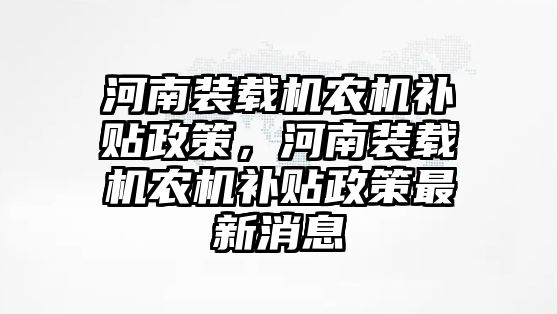 河南装载机农机补贴政策，河南装载机农机补贴政策最新消息